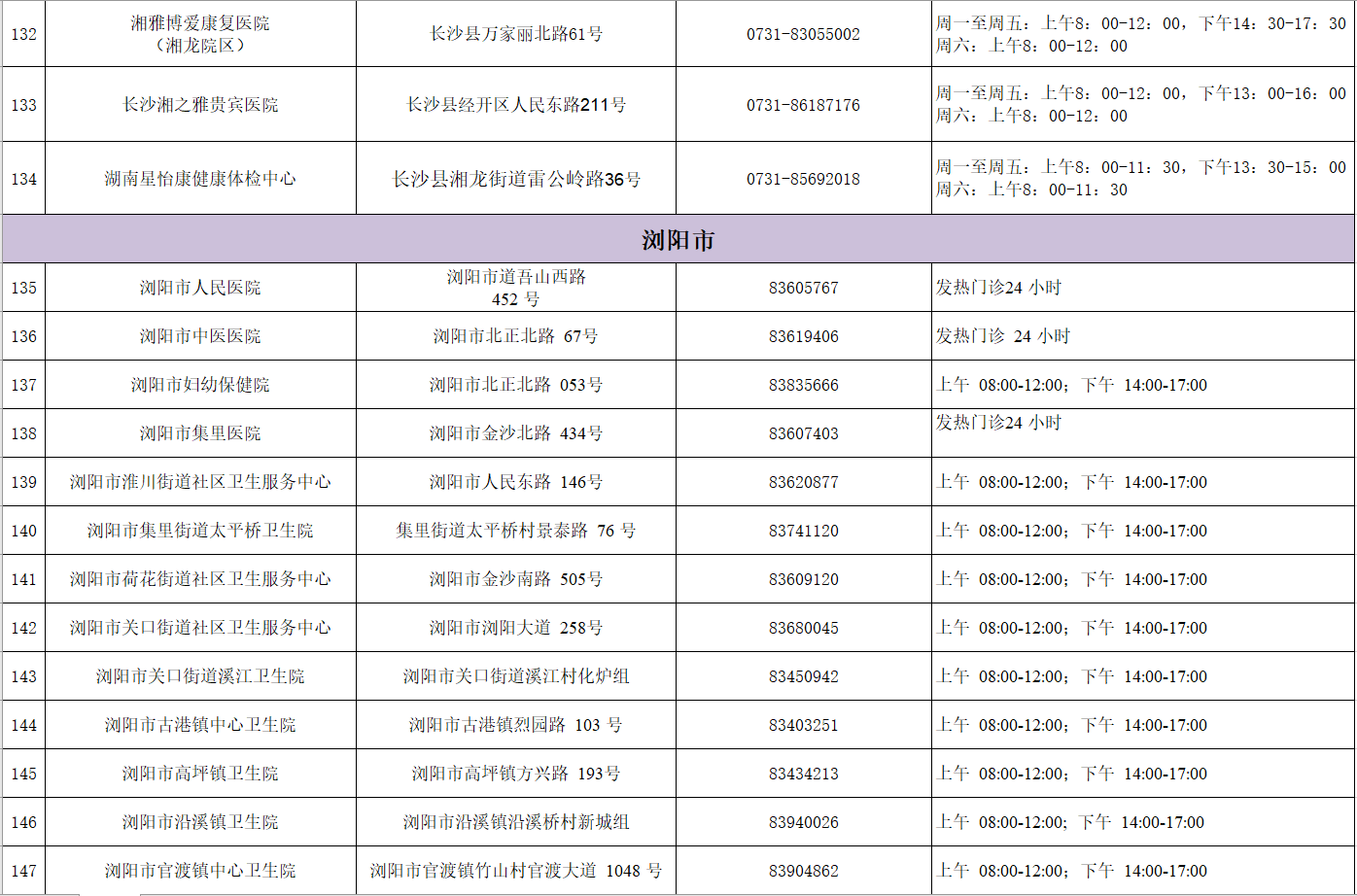 | 132 | 湘雅博爱康复医院（湘龙院区） | 长沙县万家丽北路61号 | 0731-83055002 | 周一至周五：上午8：00-12：00，下午14：30-17：30 周六：上午8：00-12：00 |
|---|---|---|---|---|
| 133 | 长沙湘之雅贵宾医院 | 长沙县经开区人民东路211号 | 0731-86187176 | 周一至周五：上午8：00-12：00，下午13：00-16：00 周六：上午8：00-12：00 |
| 134 | 湖南星怡康健康体检中心 | 长沙县湘龙街道雷公岭路36号 | 0731-85692018 | 周一至周五：上午8：00-11：30，下午13：30-15：00 周六：上午8：00-11：30 |
| 浏阳市 | | | | |
| 135 | 浏阳市人民医院 | 浏阳市道吾山西路452号 | 83605767 | 发热门诊24小时 |
| 136 | 浏阳市中医医院 | 浏阳市北正北路 67号 | 83619406 | 发热门诊 24小时 |
| 137 | 浏阳市妇幼保健院 | 浏阳市北正北路 053号 | 83835666 | 上午 08:00-12:00；下午 14:00-17:00 |
| 138 | 浏阳市集里医院 | 浏阳市金沙北路 434号 | 83607403 | 发热门诊24小时 |
| 139 | 浏阳市淮川街道社区卫生服务中心 | 浏阳市人民东路 146号 | 83620877 | 上午 08:00-12:00；下午 14:00-17:00 |
| 140 | 浏阳市集里街道太平桥卫生院 | 集里街道太平桥村景泰路 76号 | 83741120 | 上午 08:00-12:00；下午 14:00-17:00 |
| 141 | 浏阳市荷花街道社区卫生服务中心 | 浏阳市金沙南路 505号 | 83609120 | 上午 08:00-12:00；下午 14:00-17:00 |
| 142 | 浏阳市关口街道社区卫生服务中心 | 浏阳市浏阳大道 258号 | 83680045 | 上午 08:00-12:00；下午 14:00-17:00 |
| 143 | 浏阳市关口街道溪江卫生院 | 浏阳市关口街道溪江村化炉组 | 83450942 | 上午 08:00-12:00；下午 14:00-17:00 |
| 144 | 浏阳市古港镇中心卫生院 | 浏阳市古港镇烈园路 103号 | 83403251 | 上午 08:00-12:00；下午 14:00-17:00 |
| 145 | 浏阳市高坪镇卫生院 | 浏阳市高坪镇方兴路 193号 | 83434213 | 上午 08:00-12:00；下午 14:00-17:00 |
| 146 | 浏阳市沿溪镇卫生院 | 浏阳市沿溪镇沿溪桥村新城组 | 83940026 | 上午 08:00-12:00；下午 14:00-17:00 |
| 147 | 浏阳市官渡镇中心卫生院 | 浏阳市官渡镇竹山村官渡大道 1048号 | 83904862 | 上午 08:00-12:00；下午 14:00-17:00 |